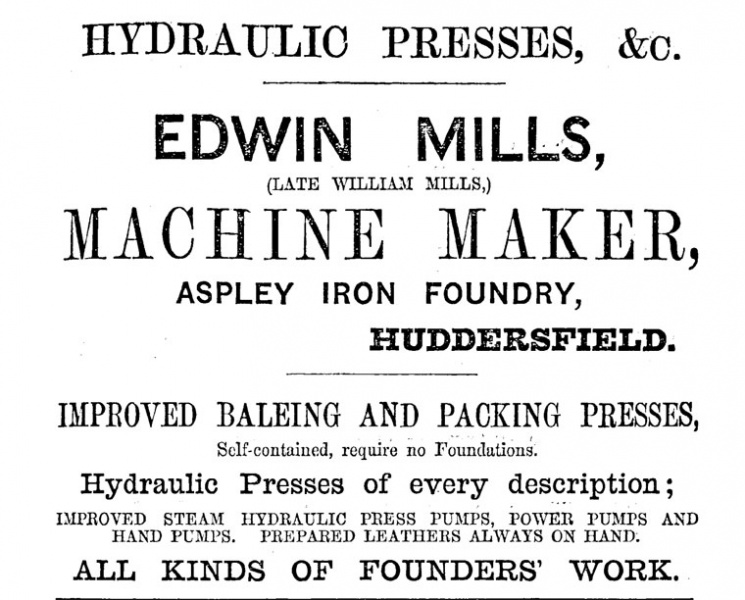 HYDRAULIC PRESSES, &c.

EDWIN MILLS,
(LATE WILLIAM MILLS,)
MACHINE MAKER,
ASPLEY IRON FOUNDRY,
HUDDERSFIELD.

IMPROVED BALEING AND PACKING PRESSES,
Self-contained, require no Foundations.

Hydraulic Presses of every description;

IMPROVED STEAM HYDRAULIC PRESS PUMPS, POWER PUMPS AND HAND PUMPS. PREPARED LEATHERS ALWAYS ON HAND.

ALL KINDS OF FOUNDERS' WORK.